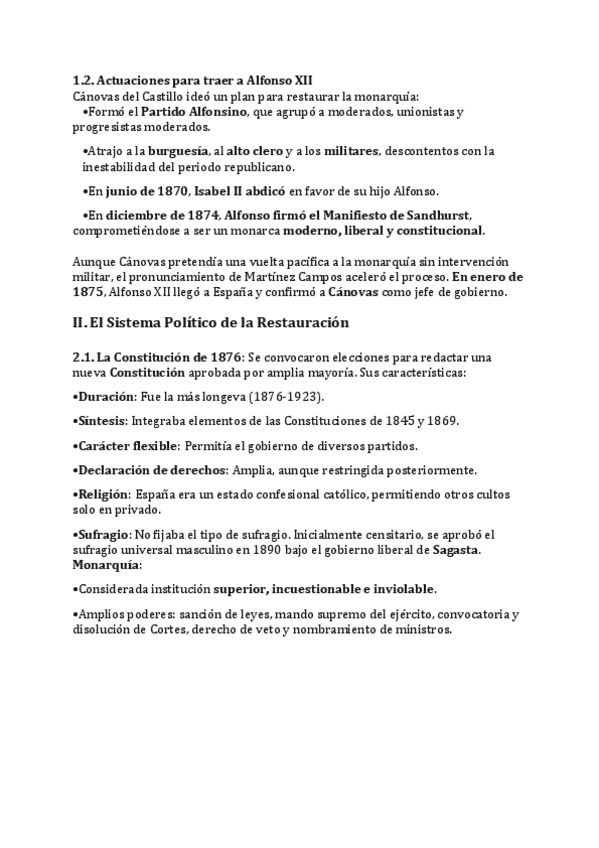 1.2. Actuaciones para traer a Alfonso XII
Cánovas del Castillo ideó un plan para restaurar la monarquía:
•Formó el Partido Alfonsino, que agrupó a moderados, unionistas y progresistas moderados.

•Atrajo a la burguesía, al alto clero y a los militares, descontentos con la inestabilidad del periodo republicano.

•En junio de 1870, Isabel II abdicó en favor de su hijo Alfonso.

•En diciembre de 1874, Alfonso firmó el Manifiesto de Sandhurst, comprometiéndose a ser un monarca moderno, liberal y constitucional.

Aunque Cánovas pretendía una vuelta pacífica a la monarquía sin intervención militar, el pronunciamiento de Martínez Campos aceleró el proceso. En enero de 1875, Alfonso XII llegó a España y confirmó a Cánovas como jefe de gobierno.

II. El Sistema Político de la Restauración

2.1. La Constitución de 1876: Se convocaron elecciones para redactar una nueva Constitución aprobada por amplia mayoría. Sus características:

•Duración: Fue la más longeva (1876-1923).

•Síntesis: Integraba elementos de las Constituciones de 1845 y 1869.

•Carácter flexible: Permitía el gobierno de diversos partidos.

•Declaración de derechos: Amplia, aunque restringida posteriormente.

•Religión: España era un estado confesional católico, permitiendo otros cultos solo en privado.

•Sufragio: No fijaba el tipo de sufragio. Inicialmente censitario, se aprobó el sufragio universal masculino en 1890 bajo el gobierno liberal de Sagasta.
Monarquía:

•Considerada institución superior, incuestionable e inviolable.

•Amplios poderes: sanción de leyes, mando supremo del ejército, convocatoria y disolución de Cortes, derecho de veto y nombramiento de ministros.